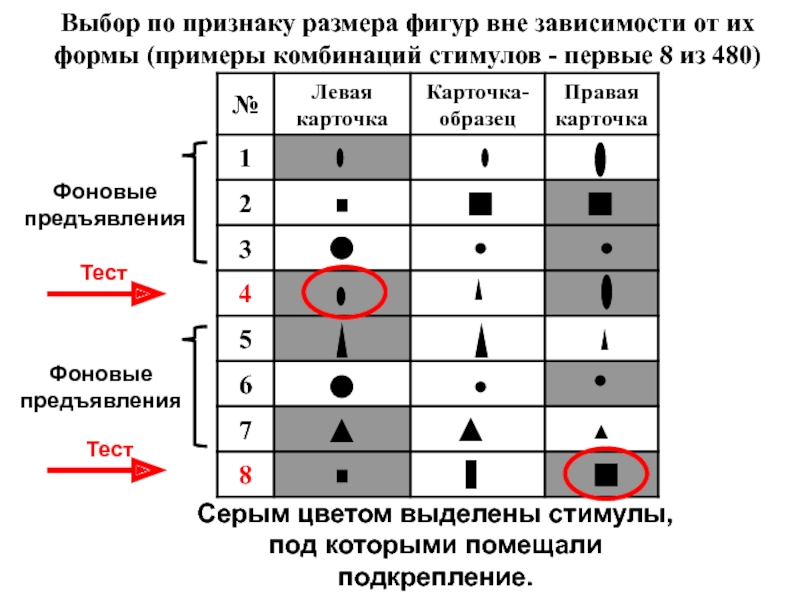 Выбор по признаку размера фигур вне зависимости от их формы (примеры комбинаций стимулов - первые 8 из 480)

| № | Левая карточка | Карточка-образец | Правая карточка |
|---|---|---|---|
| 1 | | | |
| 2 | | | |
| 3 | | | |
| 4 | | | |
| 5 | | | |
| 6 | | | |
| 7 | | | |
| 8 | | | |

Фоновые предъявления

Тест

Фоновые предъявления

Тест

Серым цветом выделены стимулы, под которыми помещали подкрепление.